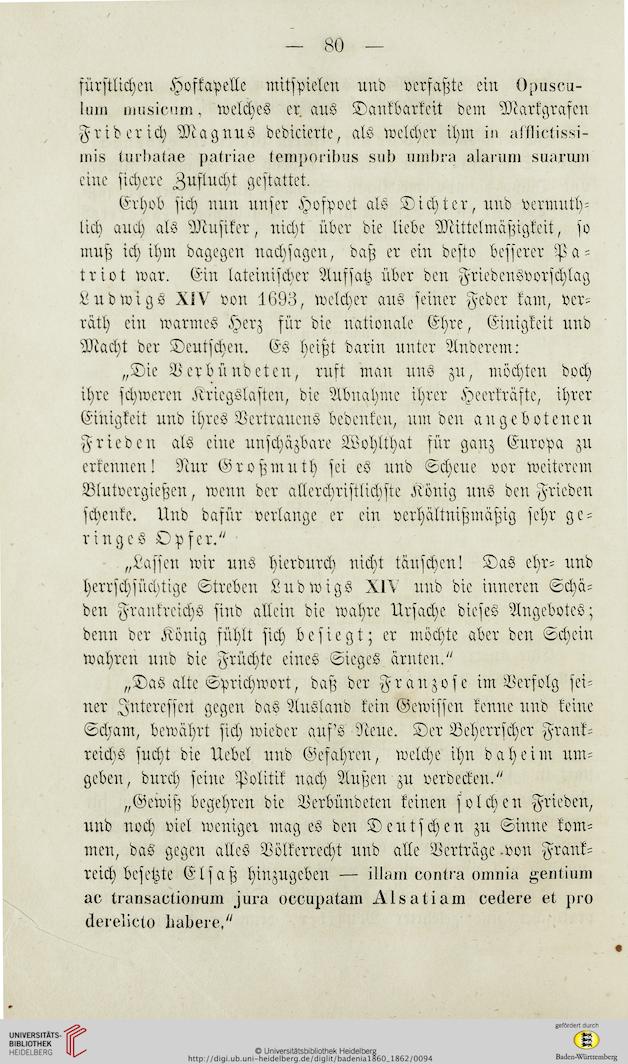 — 80 —

fürstlichen Hofkapelle mitspielen und verfaßte ein Opusculum musicum, welches er aus Dankbarkeit dem Markgrafen Friderich Magnus dedicierte, als welcher ihm in afflictissimis turbatae patriae temporibus sub umbra alarum suarum eine sichere Zuflucht gestattet.

Erhob sich nun unser Hofpoet als Dichter, und vermuthlich auch als Musiker, nicht über die liebe Mittelmäßigkeit, so muß ich ihm dagegen nachsagen, daß er ein desto besserer Patriot war. Ein lateinischer Aufsatz über den Friedensvorschlag Ludwigs XIV von 1693, welcher aus seiner Feder kam, verräth ein warmes Herz für die nationale Ehre, Einigkeit und Macht der Deutschen. Es heißt darin unter Anderem:

„Die Verbündeten, ruft man uns zu, möchten doch ihre schweren Kriegslasten, die Abnahme ihrer Heerkräfte, ihrer Einigkeit und ihres Vertrauens bedenken, um den angebotenen Frieden als eine unschätzbare Wohlthat für ganz Europa zu erkennen! Nur Großmuth sei es und Scheue vor weiterem Blutvergießen, wenn der allerchristlichste König uns den Frieden schenke. Und dafür verlange er ein verhältnißmäßig sehr geringes Opfer.“

„Lassen wir uns hierdurch nicht täuschen! Das ehr- und herrschsüchtige Streben Ludwigs XIV und die inneren Schäden Frankreichs sind allein die wahre Ursache dieses Angebotes; denn der König fühlt sich besiegt; er möchte aber den Schein wahren und die Früchte eines Sieges ärnten.“

„Das alte Sprichwort, daß der Franzose im Verfolg seiner Interessen gegen das Ausland kein Gewissen kenne und keine Scham, bewährt sich wieder auf's Neue. Der Beherrscher Frankreichs sucht die Uebel und Gefahren, welche ihn daheim umgeben, durch seine Politik nach Außen zu verdecken.“

„Gewiß begehren die Verbündeten keinen solchen Frieden, und noch viel weniger mag es den Deutschen zu Sinne kommen, das gegen alles Völkerrecht und alle Verträge von Frankreich besetzte Elsaß hinzugeben — illam contra omnia gentium ac transactionum jura occupatam Alsatiam cedere et pro derelicto habere.“

UNIVERSITÄTS-BIBLIOTHEK HEIDELBERG
© Universitätsbibliothek Heidelberg
http://digi.ub.uni-heidelberg.de/diglit/badenia1860_1862/0094
gefördert durch
Baden-Württemberg